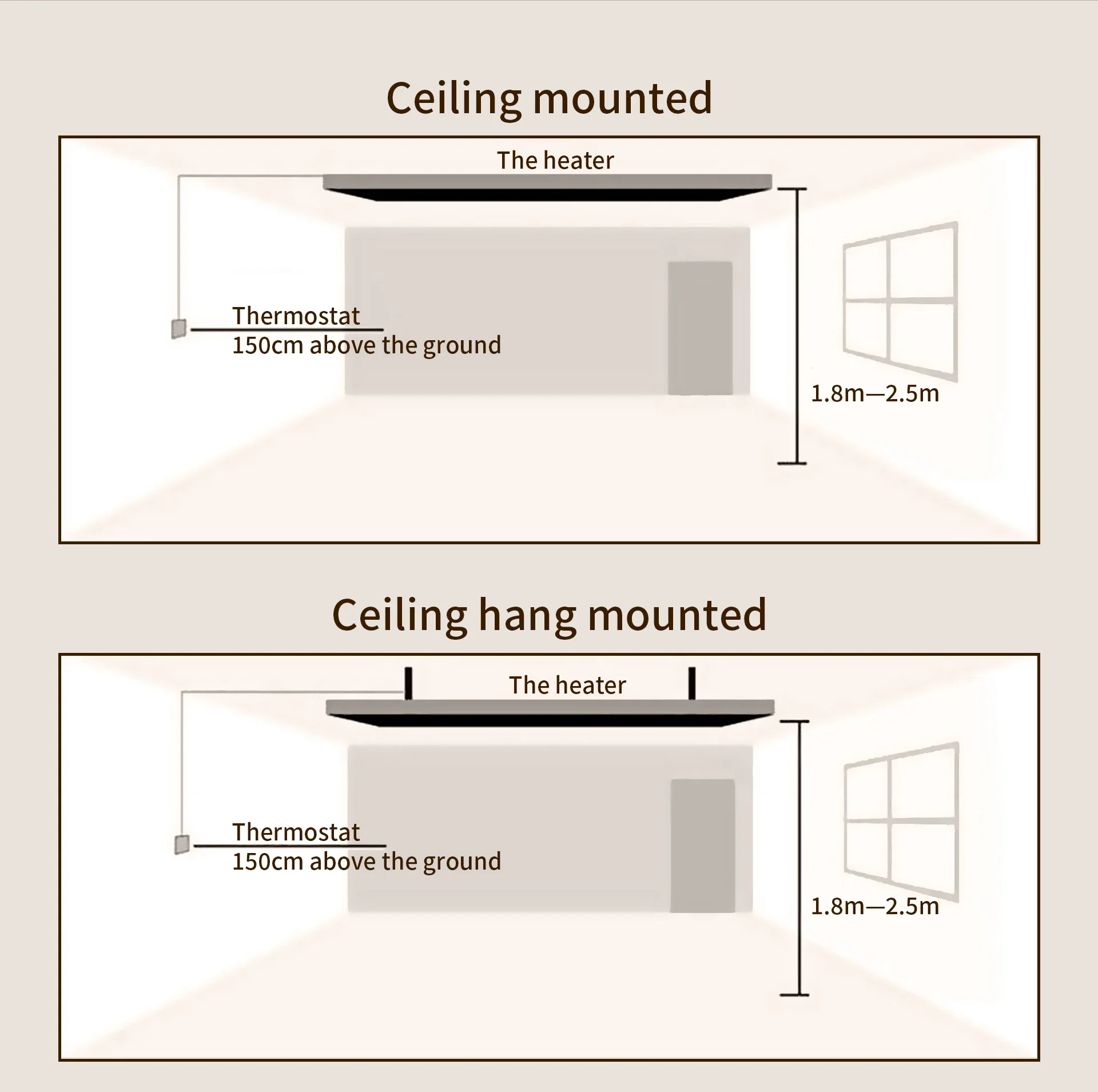 Ceiling mounted

The heater

Thermostat
150cm above the ground

1.8m—2.5m

Ceiling hang mounted

The heater

Thermostat
150cm above the ground

1.8m—2.5m